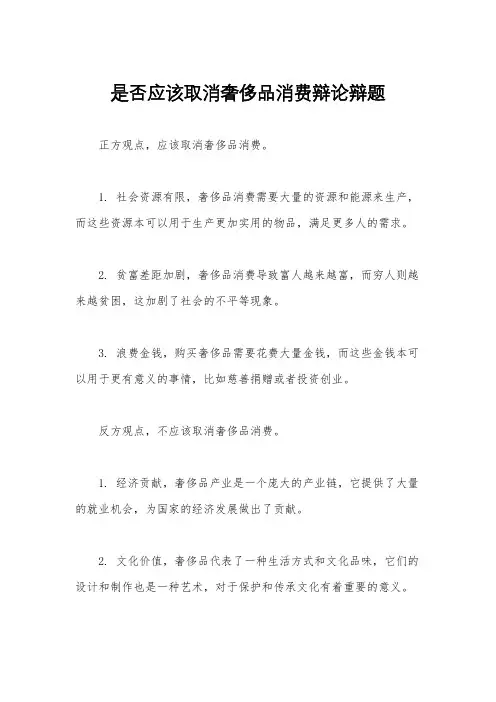 是否应该取消奢侈品消费辩论辩题

正方观点，应该取消奢侈品消费。

1. 社会资源有限，奢侈品消费需要大量的资源和能源来生产，而这些资源本可以用于生产更加实用的物品，满足更多人的需求。

2. 贫富差距加剧，奢侈品消费导致富人越来越富，而穷人则越来越贫困，这加剧了社会的不平等现象。

3. 浪费金钱，购买奢侈品需要花费大量金钱，而这些金钱本可以用于更有意义的事情，比如慈善捐赠或者投资创业。

反方观点，不应该取消奢侈品消费。

1. 经济贡献，奢侈品产业是一个庞大的产业链，它提供了大量的就业机会，为国家的经济发展做出了贡献。

2. 文化价值，奢侈品代表了一种生活方式和文化品味，它们的设计和制作也是一种艺术，对于保护和传承文化有着重要的意义。